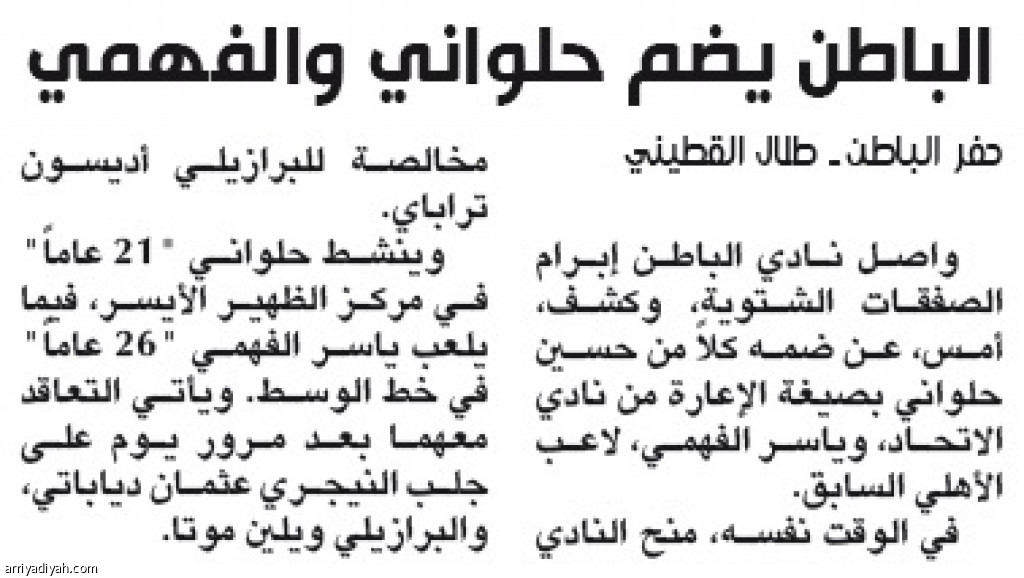 الباطن يضم حلواني والفهمي

حفر الباطن ـ طلال القطيني

واصل نادي الباطن إبرام الصفقات الشتوية، وكشف، أمس، عن ضمه كلاً من حسين حلواني بصيغة الإعارة من نادي الاتحاد، وياسر الفهمي، لاعب الأهلي السابق.

في الوقت نفسه، منح النادي مخالصة للبرازيلي أديسون تراباي.

وينشط حلواني "21 عاماً" في مركز الظهير الأيسر، فيما يلعب ياسر الفهمي "26 عاماً" في خط الوسط. ويأتي التعاقد معهما بعد مرور يوم على جلب النيجري عثمان دياباتي، والبرازيلي ويلين موتا.

arriyadiyah.com